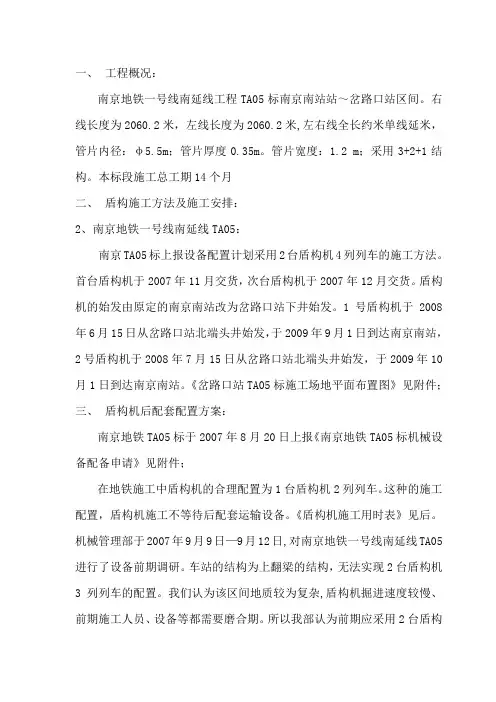 一、 工程概况：

南京地铁一号线南延线工程 TA05 标南京南站站～岔路口站区间。右线长度为 2060.2 米，左线长度为 2060.2 米，左右线全长约米单线延米，管片内径：φ5.5m；管片厚度 0.35m。管片宽度：1.2 m；采用 3+2+1 结构。本标段施工总工期 14 个月

二、 盾构施工方法及施工安排：

2、南京地铁一号线南延线 TA05：

南京 TA05 标上报设备配置计划采用 2 台盾构机 4 列列车的施工方法。首台盾构机于 2007 年 11 月交货，次台盾构机于 2007 年 12 月交货。盾构机的始发由原定的南京南站改为岔路口站下井始发。1 号盾构机于 2008 年 6 月 15 日从岔路口站北端头井始发，于 2009 年 9 月 1 日到达南京南站，2 号盾构机于 2008 年 7 月 15 日从岔路口站北端头井始发，于 2009 年 10 月 1 日到达南京南站。《岔路口站 TA05 标施工场地平面布置图》见附件；

三、 盾构机后配套配置方案：

南京地铁 TA05 标于 2007 年 8 月 20 日上报《南京地铁 TA05 标机械设备配备申请》见附件；

在地铁施工中盾构机的合理配置为 1 台盾构机 2 列列车。这种的施工配置，盾构机施工不等待后配套运输设备。《盾构机施工用时表》见后。机械管理部于 2007 年 9 月 9 日—9 月 12 日，对南京地铁一号线南延线 TA05 进行了设备前期调研。车站的结构为上翻梁的结构，无法实现 2 台盾构机 3 列列车的配置。我们认为该区间地质较为复杂，盾构机掘进速度较慢、前期施工人员、设备等都需要磨合期。所以我部认为前期应采用 2 台盾构